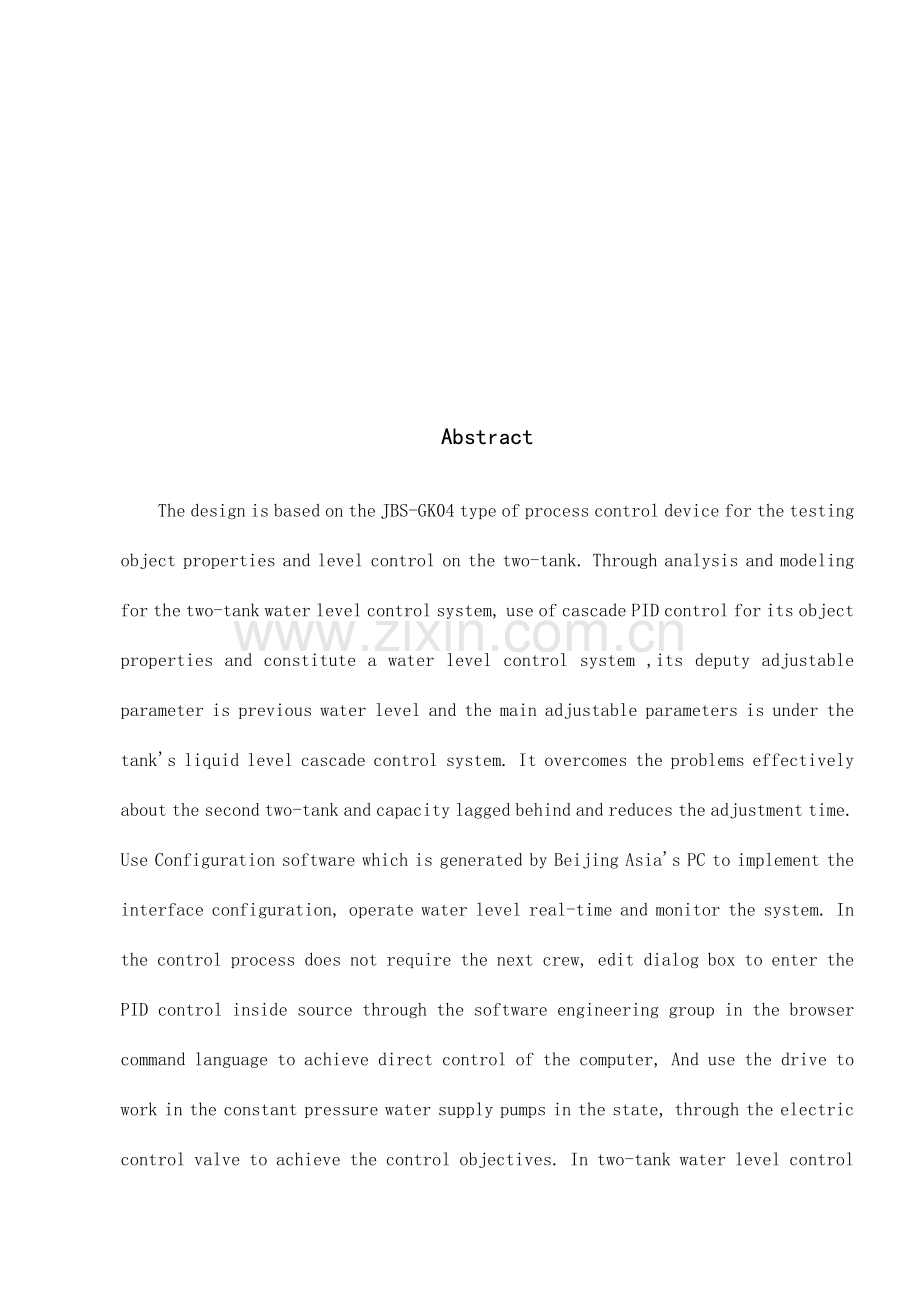 Abstract

The design is based on the JBS-GK04 type of process control device for the testing object properties and level control on the two-tank. Through analysis and modeling for the two-tank water level control system, use of cascade PID control for its object properties and constitute a water level control system ,its deputy adjustable parameter is previous water level and the main adjustable parameters is under the tank's liquid level cascade control system. It overcomes the problems effectively about the second two-tank and capacity lagged behind and reduces the adjustment time. Use Configuration software which is generated by Beijing Asia's PC to implement the interface configuration, operate water level real-time and monitor the system. In the control process does not require the next crew, edit dialog box to enter the PID control inside source through the software engineering group in the browser command language to achieve direct control of the computer, And use the drive to work in the constant pressure water supply pumps in the state, through the electric control valve to achieve the control objectives. In two-tank water level control

www.zixin.com.cn